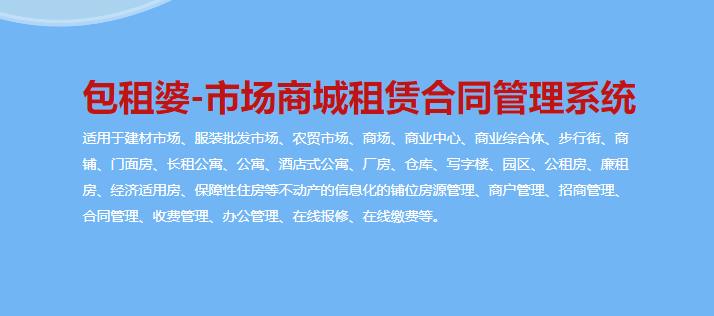 包租婆-市场商城租赁合同管理系统

适用于建材市场、服装批发市场、农贸市场、商场、商业中心、商业综合体、步行街、商铺、门面房、长租公寓、公寓、酒店式公寓、厂房、仓库、写字楼、园区、公租房、廉租房、经济适用房、保障性住房等不动产的信息化的铺位房源管理、商户管理、招商管理、合同管理、收费管理、办公管理、在线报修、在线缴费等。